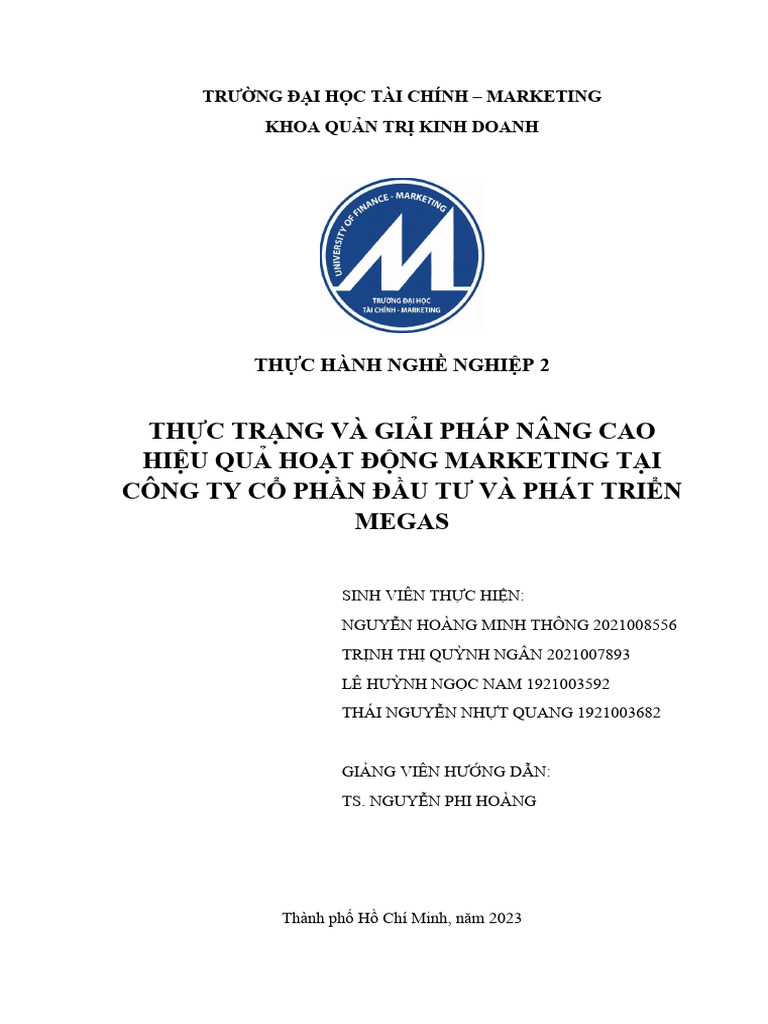 TRƯỜNG ĐẠI HỌC TÀI CHÍNH – MARKETING
KHOA QUẢN TRỊ KINH DOANH

UNIVERSITY OF FINANCE - MARKETING
TRƯỜNG ĐẠI HỌC TÀI CHÍNH - MARKETING

THỰC HÀNH NGHỀ NGHIỆP 2

THỰC TRẠNG VÀ GIẢI PHÁP NÂNG CAO HIỆU QUẢ HOẠT ĐỘNG MARKETING TẠI CÔNG TY CỔ PHẦN ĐẦU TƯ VÀ PHÁT TRIỂN MEGAS

SINH VIÊN THỰC HIỆN:
NGUYỄN HOÀNG MINH THÔNG 2021008556
TRỊNH THỊ QUỲNH NGÂN 2021007893
LÊ HUỲNH NGỌC NAM 1921003592
THÁI NGUYỄN NHỰT QUANG 1921003682

GIẢNG VIÊN HƯỚNG DẪN:
TS. NGUYỄN PHI HOÀNG

Thành phố Hồ Chí Minh, năm 2023